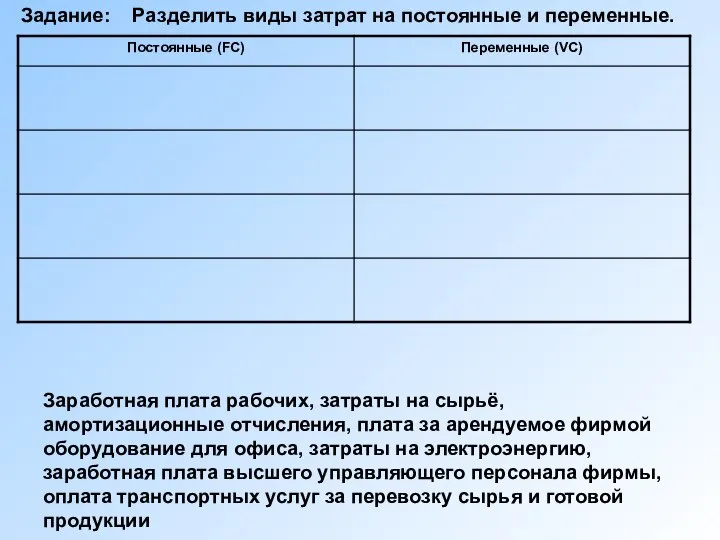 Задание: Разделить виды затрат на постоянные и переменные.

| Постоянные (FC) | Переменные (VC) |
|---|---|
| | |
| | |
| | |
| | |

Заработная плата рабочих, затраты на сырьё, амортизационные отчисления, плата за арендуемое фирмой оборудование для офиса, затраты на электроэнергию, заработная плата высшего управляющего персонала фирмы, оплата транспортных услуг за перевозку сырья и готовой продукции